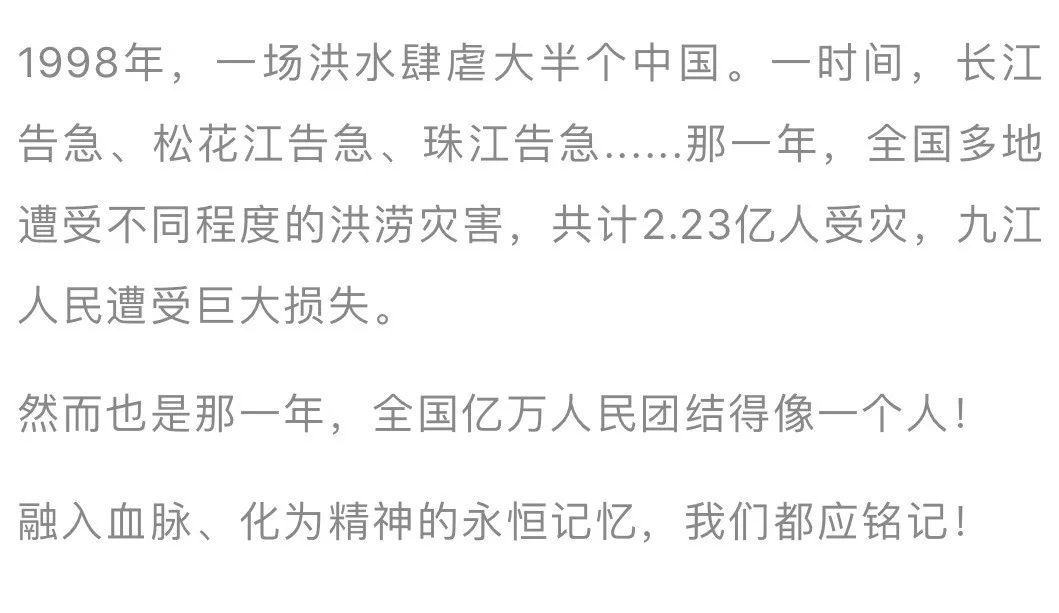 1998年，一场洪水肆虐大半个中国。一时间，长江告急、松花江告急、珠江告急......那一年，全国多地遭受不同程度的洪涝灾害，共计2.23亿人受灾，九江人民遭受巨大损失。

然而也是那一年，全国亿万人民团结得像一个人！

融入血脉、化为精神的永恒记忆，我们都应铭记！